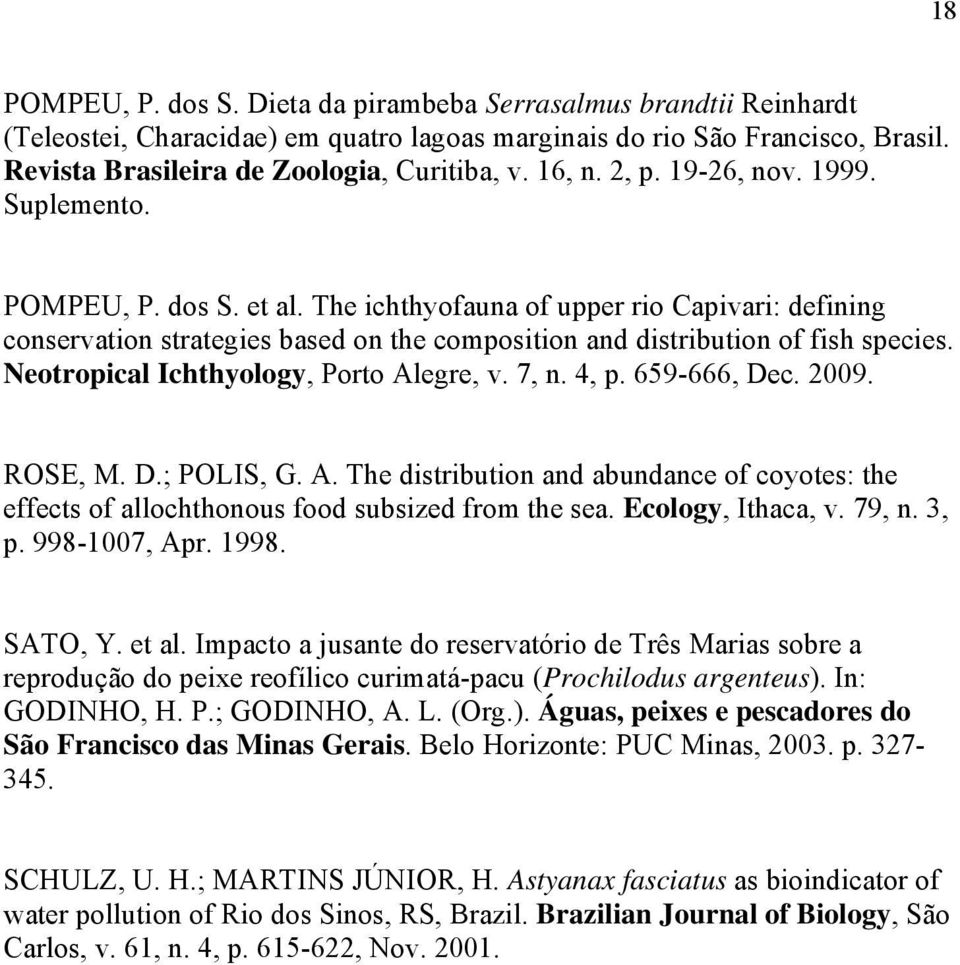 18

POMPEU, P. dos S. Dieta da pirambeba Serrasalmus brandtii Reinhardt (Teleostei, Characidae) em quatro lagoas marginais do rio São Francisco, Brasil. Revista Brasileira de Zoologia, Curitiba, v. 16, n. 2, p. 19-26, nov. 1999. Suplemento.

POMPEU, P. dos S. et al. The ichthyofauna of upper rio Capivari: defining conservation strategies based on the composition and distribution of fish species. Neotropical Ichthyology, Porto Alegre, v. 7, n. 4, p. 659-666, Dec. 2009.

ROSE, M. D.; POLIS, G. A. The distribution and abundance of coyotes: the effects of allochthonous food subsized from the sea. Ecology, Ithaca, v. 79, n. 3, p. 998-1007, Apr. 1998.

SATO, Y. et al. Impacto a jusante do reservatório de Três Marias sobre a reprodução do peixe reofílico curimatá-pacu (Prochilodus argenteus). In: GODINHO, H. P.; GODINHO, A. L. (Org.). Águas, peixes e pescadores do São Francisco das Minas Gerais. Belo Horizonte: PUC Minas, 2003. p. 327-345.

SCHULZ, U. H.; MARTINS JÚNIOR, H. Astyanax fasciatus as bioindicator of water pollution of Rio dos Sinos, RS, Brazil. Brazilian Journal of Biology, São Carlos, v. 61, n. 4, p. 615-622, Nov. 2001.